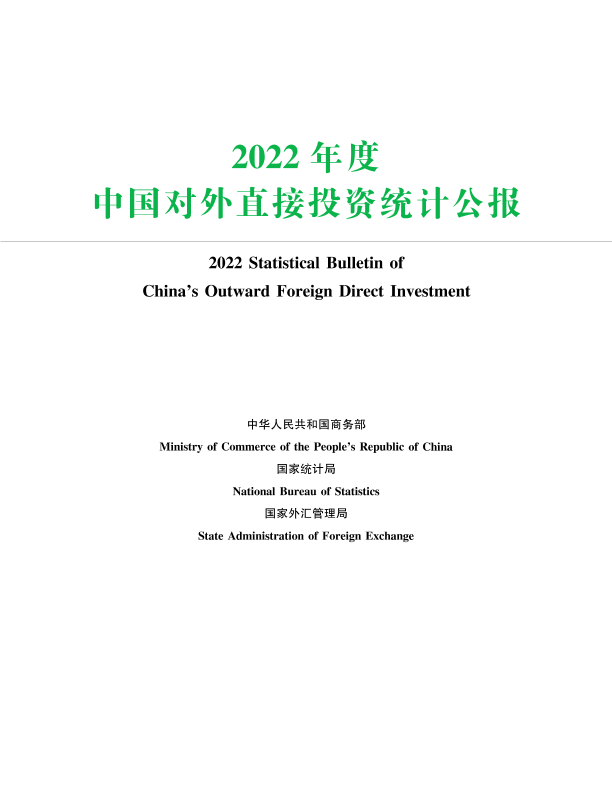 2022年度
中国对外直接投资统计公报

2022 Statistical Bulletin of
China's Outward Foreign Direct Investment

中华人民共和国商务部
Ministry of Commerce of the People's Republic of China
国家统计局
National Bureau of Statistics
国家外汇管理局
State Administration of Foreign Exchange